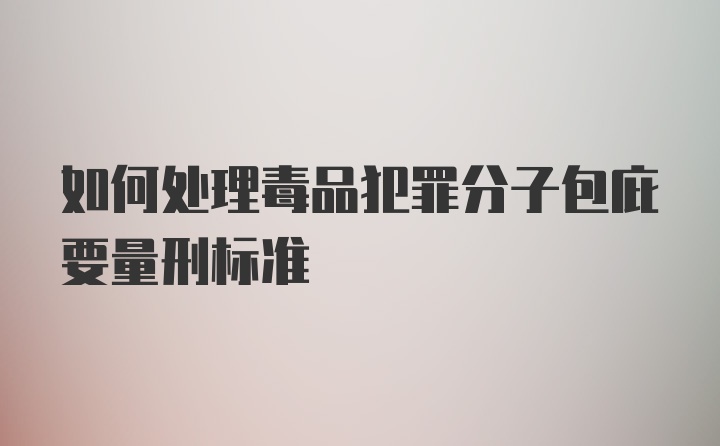 如何处理毒品犯罪分子包庇要量刑标准